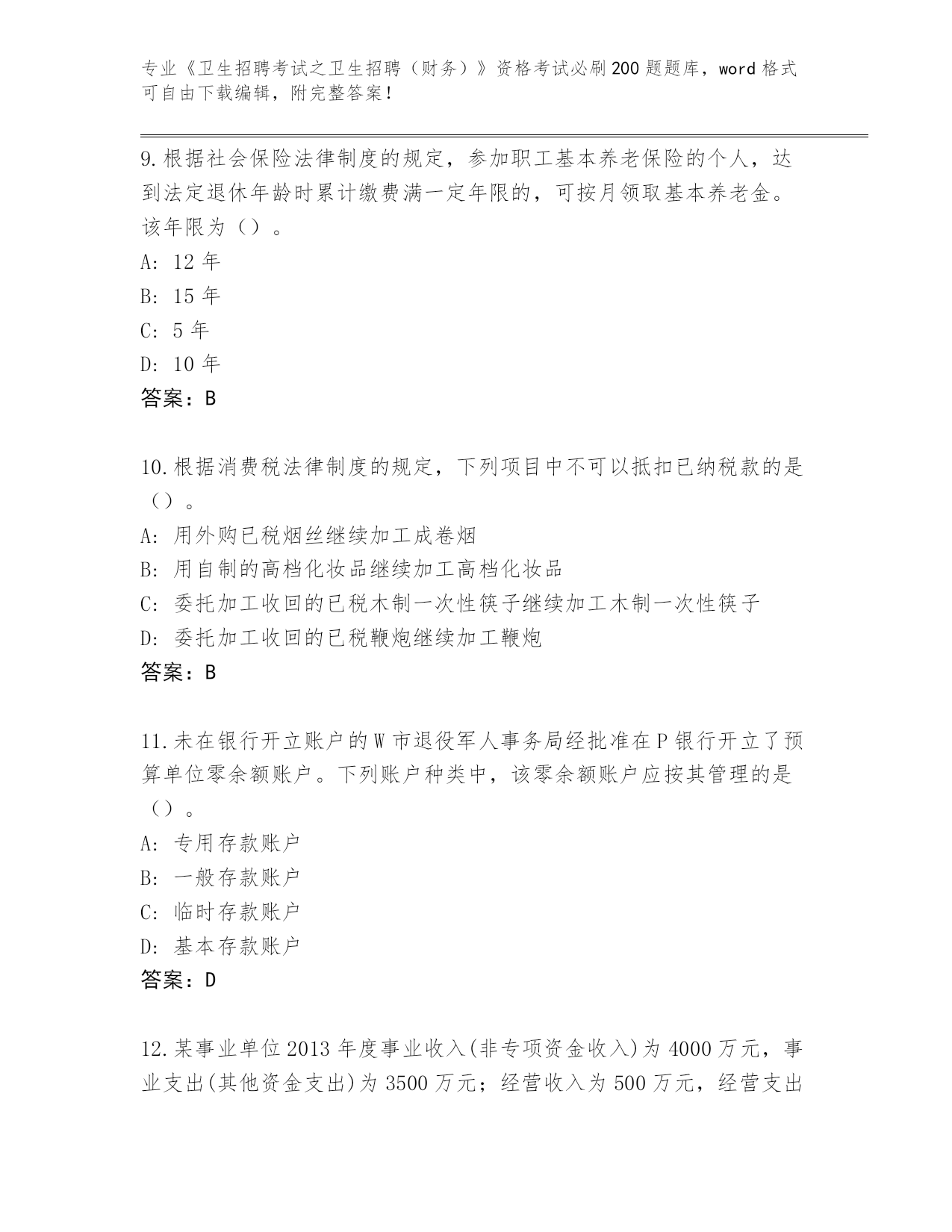 专业《卫生招聘考试之卫生招聘（财务）》资格考试必刷200题题库，word格式可自由下载编辑，附完整答案！

9.根据社会保险法律制度的规定，参加职工基本养老保险的个人，达到法定退休年龄时累计缴费满一定年限的，可按月领取基本养老金。该年限为（）。
A: 12年
B: 15年
C: 5年
D: 10年
答案：B

10.根据消费税法律制度的规定，下列项目中不可以抵扣已纳税款的是（）。
A: 用外购已税烟丝继续加工成卷烟
B: 用自制的高档化妆品继续加工高档化妆品
C: 委托加工收回的已税木制一次性筷子继续加工木制一次性筷子
D: 委托加工收回的已税鞭炮继续加工鞭炮
答案：B

11.未在银行开立账户的W市退役军人事务局经批准在P银行开立了预算单位零余额账户。下列账户种类中，该零余额账户应按其管理的是（）。
A: 专用存款账户
B: 一般存款账户
C: 临时存款账户
D: 基本存款账户
答案：D

12.某事业单位2013年度事业收入(非专项资金收入)为4000万元，事业支出(其他资金支出)为3500万元；经营收入为500万元，经营支出